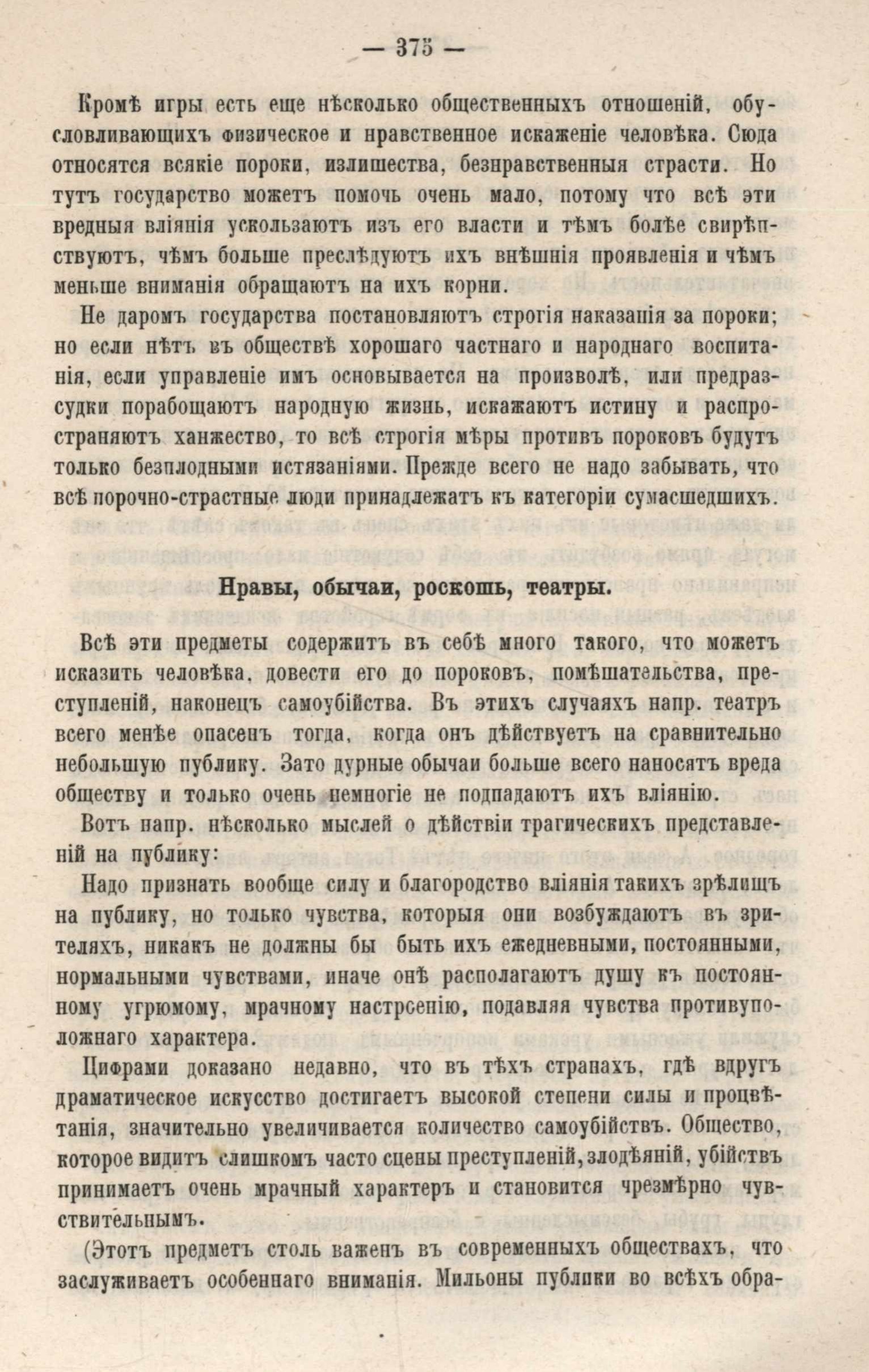 — 375 —

Кромѣ игры есть еще нѣсколько общественныхъ отношеній, обусловливающихъ физическое и нравственное искаженіе человѣка. Сюда относятся всякіе пороки, излишества, безнравственныя страсти. Но тутъ государство можетъ помочь очень мало, потому что всѣ эти вредныя вліянія ускользаютъ изъ его власти и тѣмъ болѣе свирѣпствуютъ, чѣмъ больше преслѣдуютъ ихъ внѣшнія проявленія и чѣмъ меньше вниманія обращаютъ на ихъ корни.

Не даромъ государства постановляютъ строгія наказанія за пороки; но если нѣтъ въ обществѣ хорошаго частнаго и народнаго воспитанія, если управленіе имъ основывается на произволѣ, или предразсудки порабощаютъ народную жизнь, искажаютъ истину и распространяютъ ханжество, то всѣ строгія мѣры противъ пороковъ будутъ только безплодными истязаніями. Прежде всего не надо забывать, что всѣ порочно-страстные люди принадлежатъ къ категоріи сумасшедшихъ.

Нравы, обычаи, роскошь, театры.

Всѣ эти предметы содержитъ въ себѣ много такого, что можетъ исказить человѣка, довести его до пороковъ, помѣшательства, преступленій, наконецъ самоубійства. Въ этихъ случаяхъ напр. театръ всего менѣе опасенъ тогда, когда онъ дѣйствуетъ на сравнительно небольшую публику. Зато дурные обычаи больше всего наносятъ вреда обществу и только очень немногіе не подпадаютъ ихъ вліянію.

Вотъ напр. нѣсколько мыслей о дѣйствіи трагическихъ представленій на публику:

Надо признать вообще силу и благородство вліянія такихъ зрѣлищъ на публику, но только чувства, которыя они возбуждаютъ въ зрителяхъ, никакъ не должны бы быть ихъ ежедневными, постоянными, нормальными чувствами, иначе онѣ располагаютъ душу къ постоянному угрюмому, мрачному настроенію, подавляя чувства противуположнаго характера.

Цифрами доказано недавно, что въ тѣхъ странахъ, гдѣ вдругъ драматическое искусство достигаетъ высокой степени силы и процвѣтанія, значительно увеличивается количество самоубійствъ. Общество, которое видитъ слишкомъ часто сцены преступленій, злодѣяній, убійствъ принимаетъ очень мрачный характеръ и становится чрезмѣрно чувствительнымъ.

(Этотъ предметъ столь важенъ въ современныхъ обществахъ, что заслуживаетъ особеннаго вниманія. Мильоны публики во всѣхъ обра-